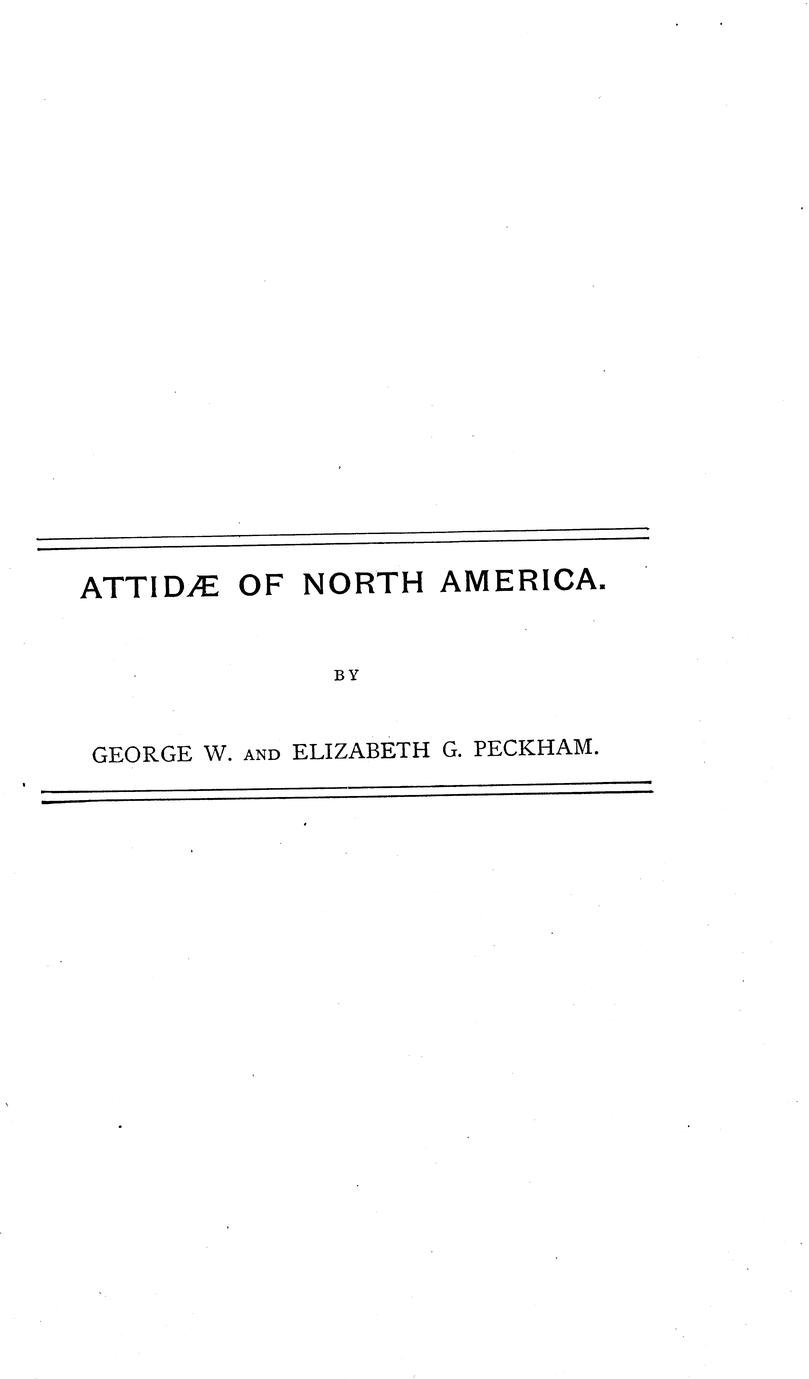 ATTIDÆ OF NORTH AMERICA.

BY

GEORGE W. AND ELIZABETH G. PECKHAM.